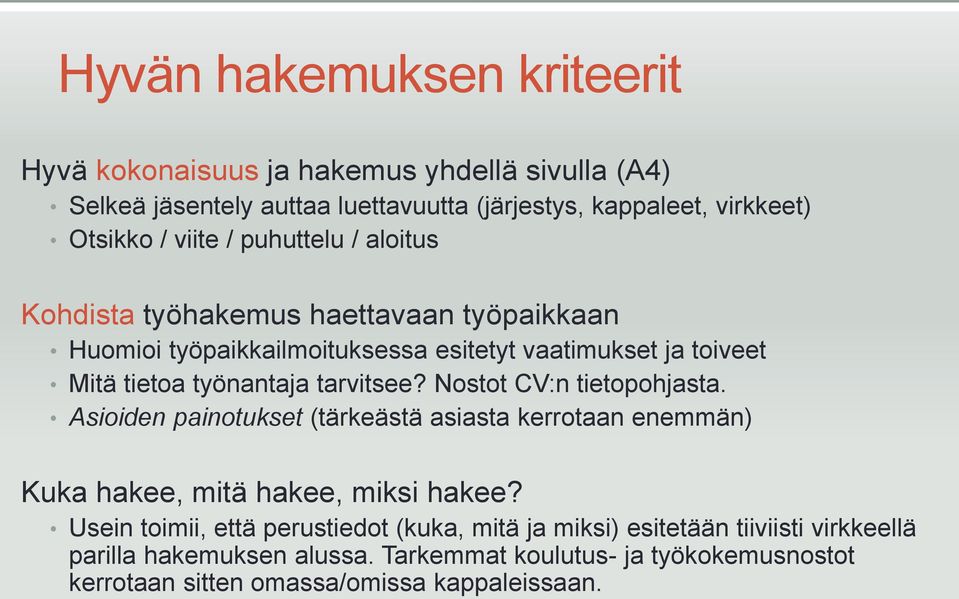 Hyvän hakemuksen kriteerit

Hyvä kokonaisuus ja hakemus yhdellä sivulla (A4)
• Selkeä jäsentely auttaa luettavuutta (järjestys, kappaleet, virkkeet)
• Otsikko / viite / puhuttelu / aloitus

Kohdista työhakemus haettavaan työpaikkaan
• Huomioi työpaikkailmoituksessa esitetyt vaatimukset ja toiveet
• Mitä tietoa työnantaja tarvitsee? Nostot CV:n tietopohjasta.
• Asioiden painotukset (tärkeästä asiasta kerrotaan enemmän)

Kuka hakee, mitä hakee, miksi hakee?
• Usein toimii, että perustiedot (kuka, mitä ja miksi) esitetään tiiviisti virkkeellä parilla hakemuksen alussa. Tarkemmat koulutus- ja työkokemusnostot kerrotaan sitten omassa/omissa kappaleissaan.